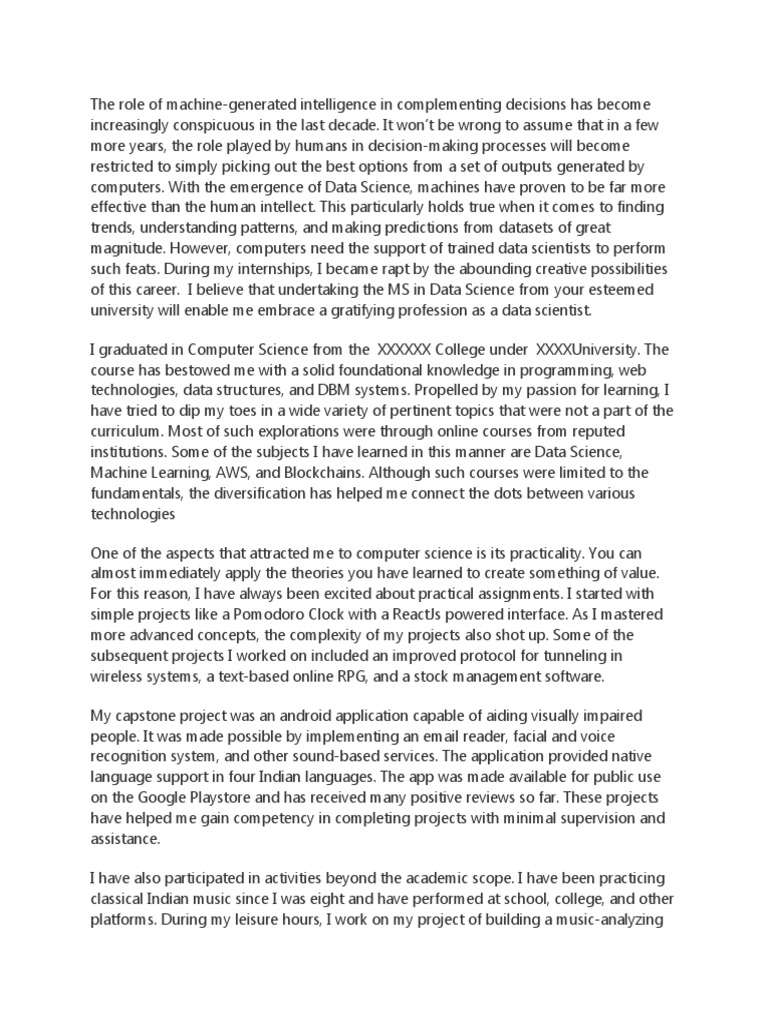 The role of machine-generated intelligence in complementing decisions has become increasingly conspicuous in the last decade. It won't be wrong to assume that in a few more years, the role played by humans in decision-making processes will become restricted to simply picking out the best options from a set of outputs generated by computers. With the emergence of Data Science, machines have proven to be far more effective than the human intellect. This particularly holds true when it comes to finding trends, understanding patterns, and making predictions from datasets of great magnitude. However, computers need the support of trained data scientists to perform such feats. During my internships, I became rapt by the abounding creative possibilities of this career. I believe that undertaking the MS in Data Science from your esteemed university will enable me embrace a gratifying profession as a data scientist.

I graduated in Computer Science from the XXXXXX College under XXXXUniversity. The course has bestowed me with a solid foundational knowledge in programming, web technologies, data structures, and DBM systems. Propelled by my passion for learning, I have tried to dip my toes in a wide variety of pertinent topics that were not a part of the curriculum. Most of such explorations were through online courses from reputed institutions. Some of the subjects I have learned in this manner are Data Science, Machine Learning, AWS, and Blockchains. Although such courses were limited to the fundamentals, the diversification has helped me connect the dots between various technologies

One of the aspects that attracted me to computer science is its practicality. You can almost immediately apply the theories you have learned to create something of value. For this reason, I have always been excited about practical assignments. I started with simple projects like a Pomodoro Clock with a ReactJs powered interface. As I mastered more advanced concepts, the complexity of my projects also shot up. Some of the subsequent projects I worked on included an improved protocol for tunneling in wireless systems, a text-based online RPG, and a stock management software.

My capstone project was an android application capable of aiding visually impaired people. It was made possible by implementing an email reader, facial and voice recognition system, and other sound-based services. The application provided native language support in four Indian languages. The app was made available for public use on the Google Playstore and has received many positive reviews so far. These projects have helped me gain competency in completing projects with minimal supervision and assistance.

I have also participated in activities beyond the academic scope. I have been practicing classical Indian music since I was eight and have performed at school, college, and other platforms. During my leisure hours, I work on my project of building a music-analyzing